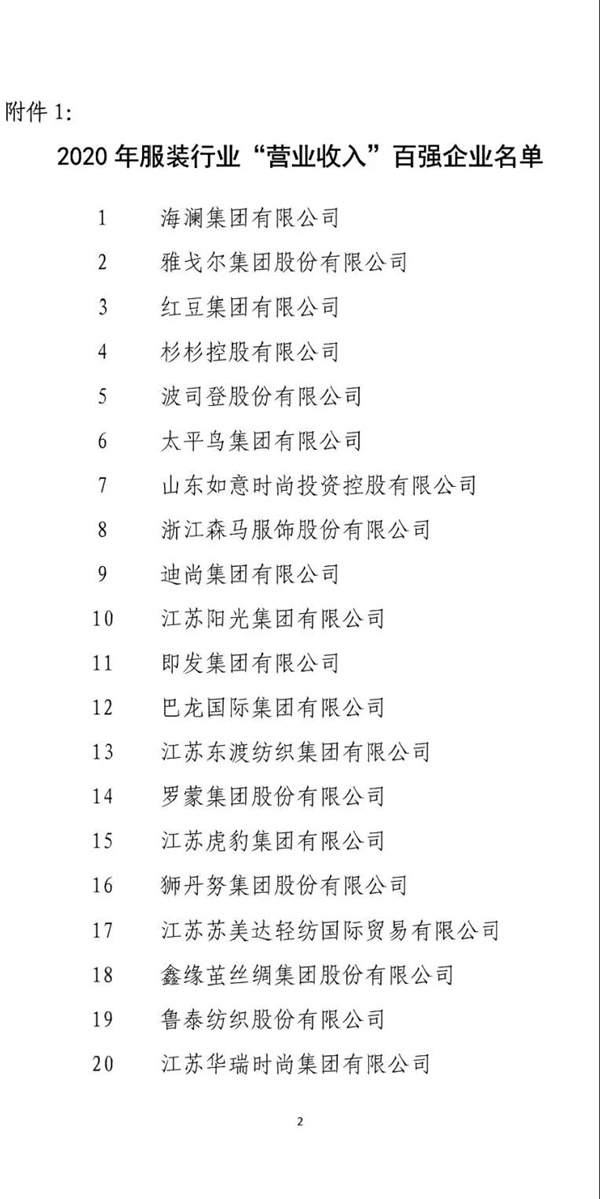 附件 1:

2020 年服装行业“营业收入”百强企业名单

1 海澜集团有限公司
2 雅戈尔集团股份有限公司
3 红豆集团有限公司
4 杉杉控股有限公司
5 波司登股份有限公司
6 太平鸟集团有限公司
7 山东如意时尚投资控股有限公司
8 浙江森马服饰股份有限公司
9 迪尚集团有限公司
10 江苏阳光集团有限公司
11 即发集团有限公司
12 巴龙国际集团有限公司
13 江苏东渡纺织集团有限公司
14 罗蒙集团股份有限公司
15 江苏虎豹集团有限公司
16 狮丹努集团股份有限公司
17 江苏苏美达轻纺国际贸易有限公司
18 鑫缘茧丝绸集团股份有限公司
19 鲁泰纺织股份有限公司
20 江苏华瑞时尚集团有限公司

2